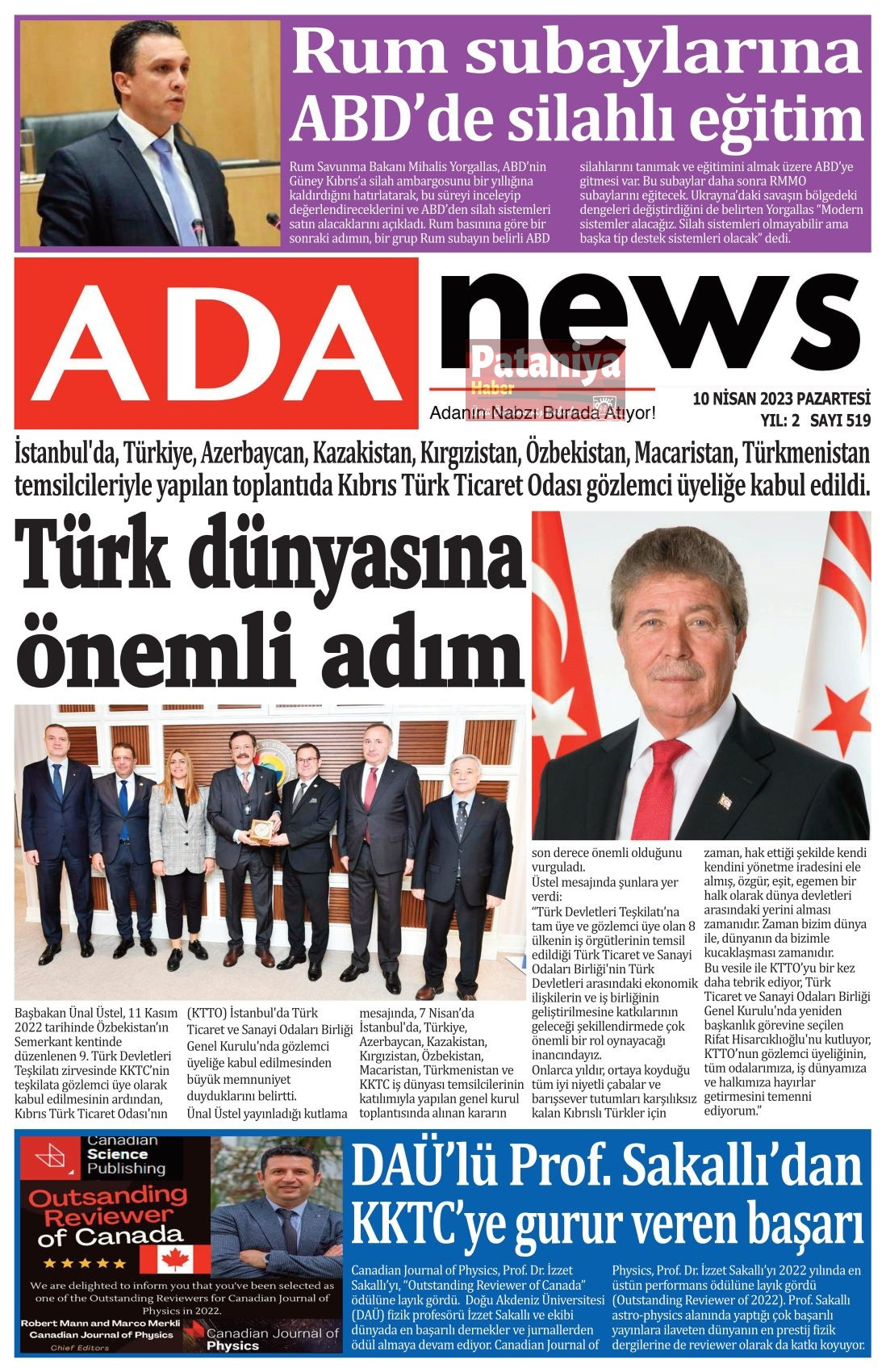 Rum subaylarına ABD'de silahlı eğitim

Rum Savunma Bakanı Mihalis Yorgallas, ABD'nin Güney Kıbrıs'a silah ambargosunu bir yıllığına kaldırdığını hatırlatarak, bu süreyi inceleyip değerlendireceklerini ve ABD'den silah sistemleri satın alacaklarını açıkladı. Rum basınına göre bir sonraki adımın, bir grup Rum subayın belirli ABD silahlarını tanımak ve eğitimini almak üzere ABD'ye gitmesi var. Bu subaylar daha sonra RMMO subaylarını eğitecek. Ukrayna'daki savaşın bölgedeki dengeleri değiştirdiğini de belirten Yorgallas "Modern sistemler alacağız. Silah sistemleri olmayabilir ama başka tip destek sistemleri olacak" dedi.

ADA news

Pataniya Haber

Adanın Nabzı Burada Atıyor!

10 NİSAN 2023 PAZARTESİ
YIL: 2 SAYI 519

İstanbul'da, Türkiye, Azerbaycan, Kazakistan, Kırgızistan, Özbekistan, Macaristan, Türkmenistan temsilcileriyle yapılan toplantıda Kıbrıs Türk Ticaret Odası gözlemci üyeliğe kabul edildi.

Türk dünyasına önemli adım

Başbakan Ünal Üstel, 11 Kasım 2022 tarihinde Özbekistan'ın Semerkant kentinde düzenlenen 9. Türk Devletleri Teşkilatı zirvesinde KKTC'nin teşkilata gözlemci üye olarak kabul edilmesinin ardından, Kıbrıs Türk Ticaret Odası'nın (KTTO) İstanbul'da Türk Ticaret ve Sanayi Odaları Birliği Genel Kurulu'nda gözlemci üyeliğe kabul edilmesinden büyük memnuniyet duyduklarını belirtti.
Ünal Üstel yayınladığı kutlama mesajında, 7 Nisan'da İstanbul'da, Türkiye, Azerbaycan, Kazakistan, Kırgızistan, Özbekistan, Macaristan, Türkmenistan ve KKTC iş dünyası temsilcilerinin katılımıyla yapılan genel kurul toplantısında alınan kararın son derece önemli olduğunu vurguladı.
Üstel mesajında şunlara yer verdi:
"Türk Devletleri Teşkilatı'na tam üye ve gözlemci üye olan 8 ülkenin iş örgütlerinin temsil edildiği Türk Ticaret ve Sanayi Odaları Birliği'nin Türk Devletleri arasındaki ekonomik ilişkilerin ve iş birliğinin geliştirilmesine katkılarının geleceği şekillendirmede çok önemli bir rol oynayacağı inancındayız.
Onlarca yıldır, ortaya koyduğu tüm iyi niyetli çabalar ve barışsever tutumları karşılıksız kalan Kıbrıslı Türkler için zaman, hak ettiği şekilde kendi kendini yönetme iradesini ele almış, özgür, eşit, egemen bir halk olarak dünya devletleri arasındaki yerini alması zamanıdır. Zaman bizim dünya ile, dünyanın da bizimle kucaklaşması zamanıdır.
Bu vesile ile KTTO'yu bir kez daha tebrik ediyor, Türk Ticaret ve Sanayi Odaları Birliği Genel Kurulu'nda yeniden başkanlık görevine seçilen Rifat Hisarcıklıoğlu'nu kutluyor, KTTO'nun gözlemci üyeliğinin, tüm odalarımıza, iş dünyamıza ve halkımıza hayırlar getirmesini temenni ediyorum."

Canadian Science Publishing
Outsanding Reviewer of Canada
We are delighted to inform you that you've been selected as one of the Outstanding Reviewers for Canadian Journal of Physics in 2022.
Robert Mann and Marco Merkli
Canadian Journal of Physics
Chief Editors
Canadian Journal of Physics

DAÜ'lü Prof. Sakallı'dan KKTC'ye gurur veren başarı

Canadian Journal of Physics, Prof. Dr. İzzet Sakallı'yı, "Outstanding Reviewer of Canada" ödülüne layık gördü. Doğu Akdeniz Üniversitesi (DAÜ) fizik profesörü İzzet Sakallı ve ekibi dünyada en başarılı dernekler ve jurnallerden ödül almaya devam ediyor. Canadian Journal of Physics, Prof. Dr. İzzet Sakallı'yı 2022 yılında en üstün performans ödülüne layık gördü (Outstanding Reviewer of 2022). Prof. Sakallı astro-physics alanında yaptığı çok başarılı yayınlara ilaveten dünyanın en prestij fizik dergilerine de reviewer olarak da katkı koyuyor.